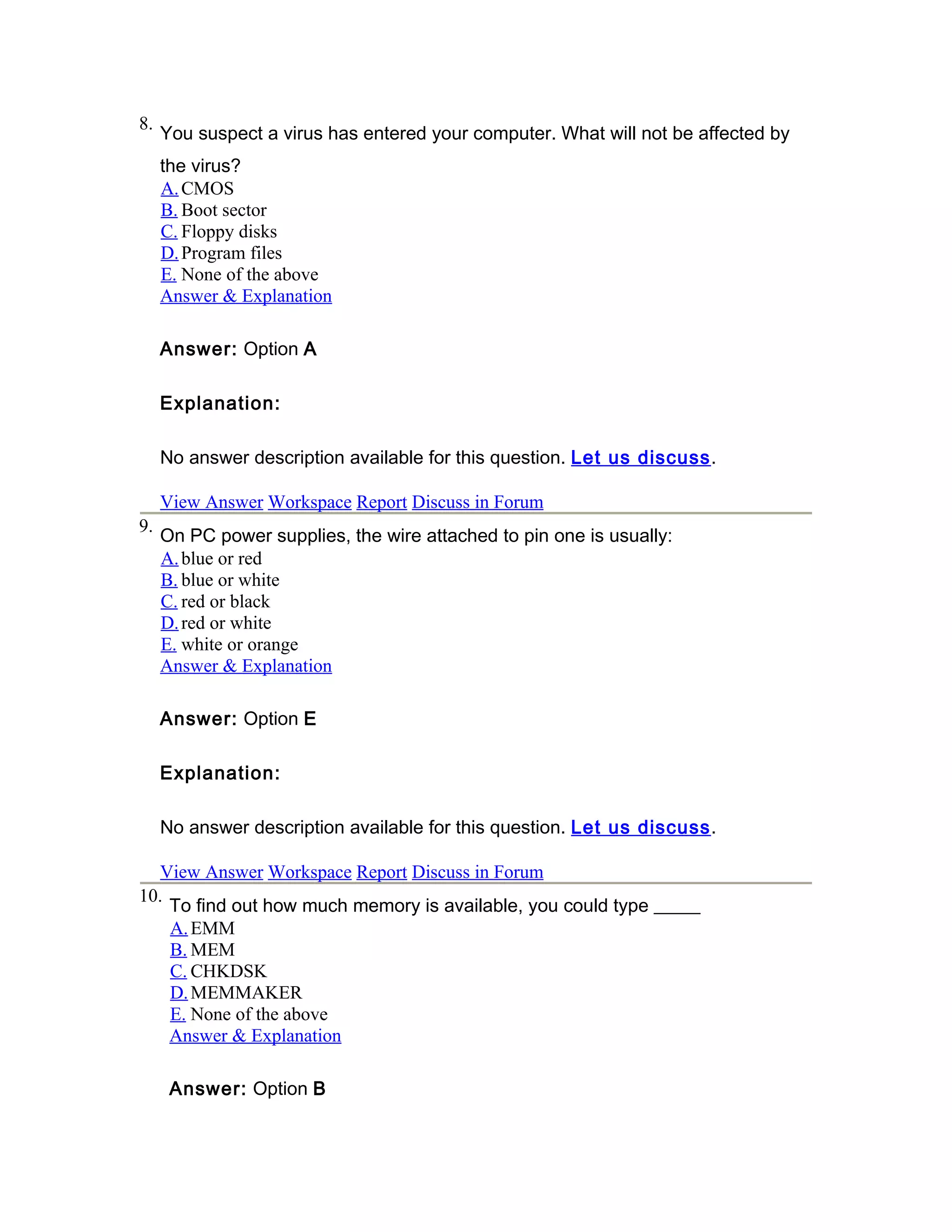 8. You suspect a virus has entered your computer. What will not be affected by the virus?
A. CMOS
B. Boot sector
C. Floppy disks
D. Program files
E. None of the above
Answer & Explanation

Answer: Option A

Explanation:

No answer description available for this question. Let us discuss.

View Answer Workspace Report Discuss in Forum

9. On PC power supplies, the wire attached to pin one is usually:
A. blue or red
B. blue or white
C. red or black
D. red or white
E. white or orange
Answer & Explanation

Answer: Option E

Explanation:

No answer description available for this question. Let us discuss.

View Answer Workspace Report Discuss in Forum

10. To find out how much memory is available, you could type _____
A. EMM
B. MEM
C. CHKDSK
D. MEMMAKER
E. None of the above
Answer & Explanation

Answer: Option B